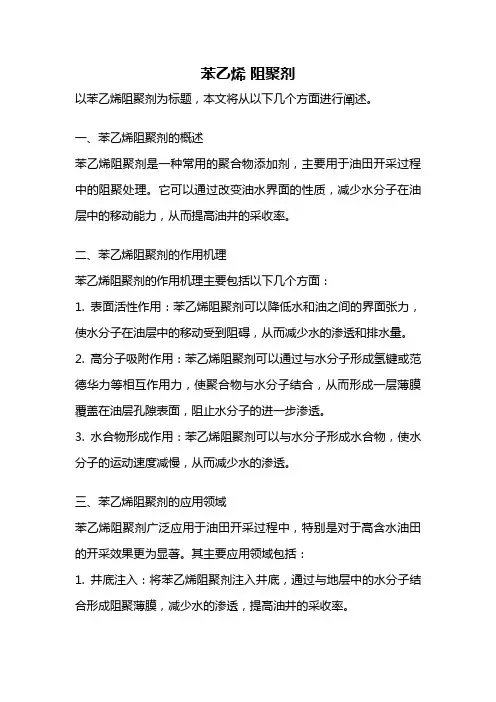 苯乙烯 阻聚剂

以苯乙烯阻聚剂为标题，本文将从以下几个方面进行阐述。

一、苯乙烯阻聚剂的概述

苯乙烯阻聚剂是一种常用的聚合物添加剂，主要用于油田开采过程中的阻聚处理。它可以通过改变油水界面的性质，减少水分子在油层中的移动能力，从而提高油井的采收率。

二、苯乙烯阻聚剂的作用机理

苯乙烯阻聚剂的作用机理主要包括以下几个方面：

1. 表面活性作用：苯乙烯阻聚剂可以降低水和油之间的界面张力，使水分子在油层中的移动受到阻碍，从而减少水的渗透和排水量。

2. 高分子吸附作用：苯乙烯阻聚剂可以通过与水分子形成氢键或范德华力等相互作用力，使聚合物与水分子结合，从而形成一层薄膜覆盖在油层孔隙表面，阻止水分子的进一步渗透。

3. 水合物形成作用：苯乙烯阻聚剂可以与水分子形成水合物，使水分子的运动速度减慢，从而减少水的渗透。

三、苯乙烯阻聚剂的应用领域

苯乙烯阻聚剂广泛应用于油田开采过程中，特别是对于高含水油田的开采效果更为显著。其主要应用领域包括：

1. 井底注入：将苯乙烯阻聚剂注入井底，通过与地层中的水分子结合形成阻聚薄膜，减少水的渗透，提高油井的采收率。